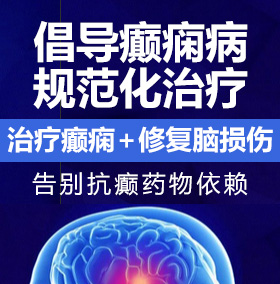 倡导癫痫病
规范化治疗

治疗癫痫＋修复脑损伤

告别抗癫药物依赖